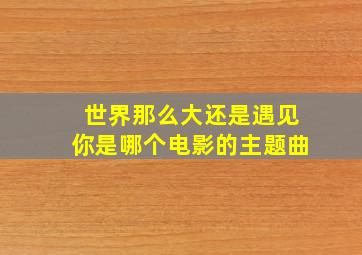 世界那么大还是遇见
你是哪个电影的主题曲